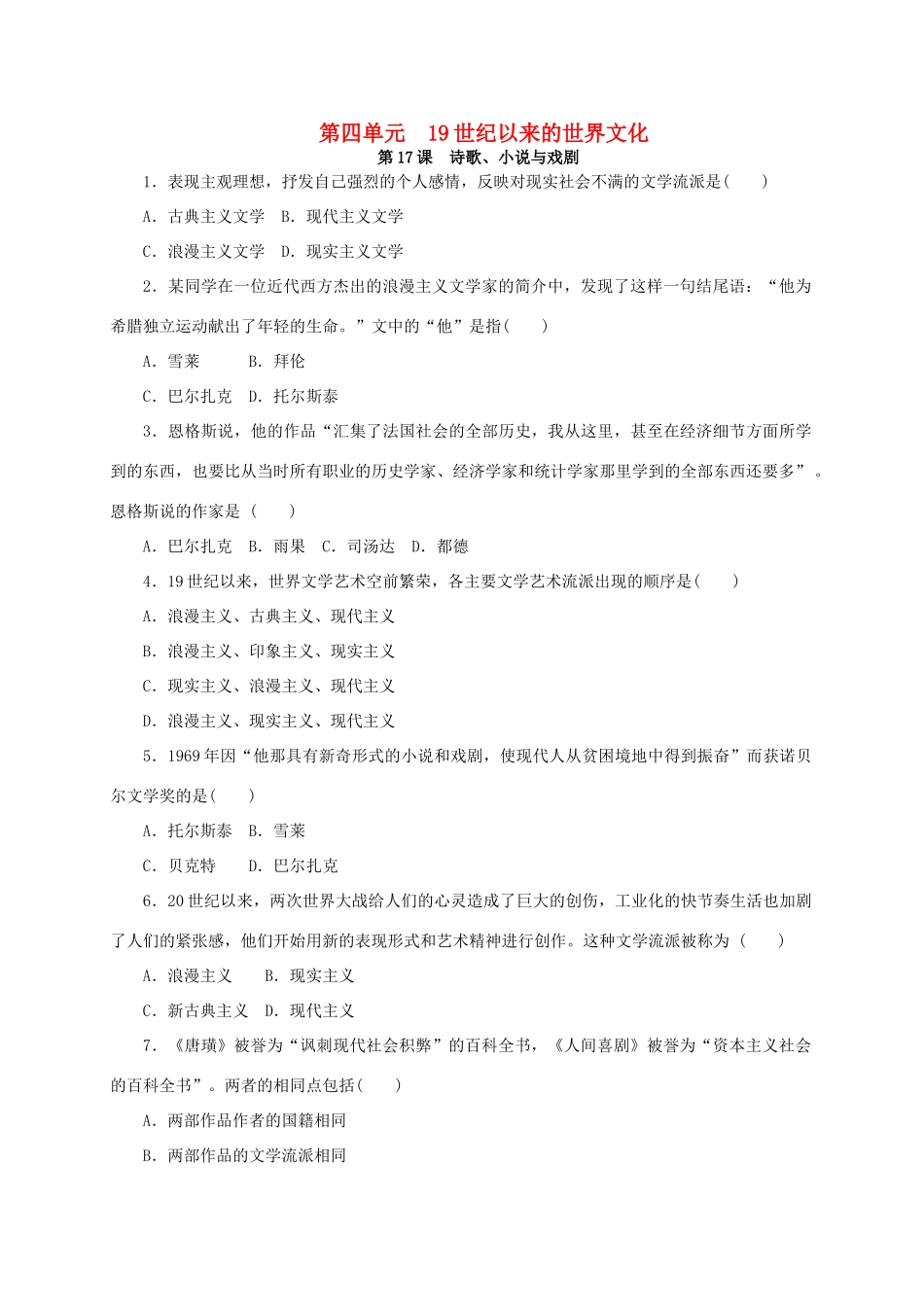 第四单元　19世纪以来的世界文化

第17课　诗歌、小说与戏剧

1．表现主观理想，抒发自己强烈的个人感情，反映对现实社会不满的文学流派是(　　)

A．古典主义文学　B．现代主义文学

C．浪漫主义文学　D．现实主义文学

2．某同学在一位近代西方杰出的浪漫主义文学家的简介中，发现了这样一句结尾语：“他为希腊独立运动献出了年轻的生命。”文中的“他”是指(　　)

A．雪莱　　　B．拜伦

C．巴尔扎克　D．托尔斯泰

3．恩格斯说，他的作品“汇集了法国社会的全部历史，我从这里，甚至在经济细节方面所学到的东西，也要比从当时所有职业的历史学家、经济学家和统计学家那里学到的全部东西还要多”。恩格斯说的作家是（　　）

A．巴尔扎克　B．雨果　C．司汤达　D．都德

4．19世纪以来，世界文学艺术空前繁荣，各主要文学艺术流派出现的顺序是(　　)

A．浪漫主义、古典主义、现代主义

B．浪漫主义、印象主义、现实主义

C．现实主义、浪漫主义、现代主义

D．浪漫主义、现实主义、现代主义

5．1969年因“他那具有新奇形式的小说和戏剧，使现代人从贫困境地中得到振奋”而获诺贝尔文学奖的是(　　)

A．托尔斯泰　B．雪莱

C．贝克特　　D．巴尔扎克

6．20世纪以来，两次世界大战给人们的心灵造成了巨大的创伤，工业化的快节奏生活也加剧了人们的紧张感，他们开始用新的表现形式和艺术精神进行创作。这种文学流派被称为（　　）

A．浪漫主义　　B．现实主义

C．新古典主义　D．现代主义

7．《唐璜》被誉为“讽刺现代社会积弊”的百科全书，《人间喜剧》被誉为“资本主义社会的百科全书”。两者的相同点包括(　　)

A．两部作品作者的国籍相同

B．两部作品的文学流派相同